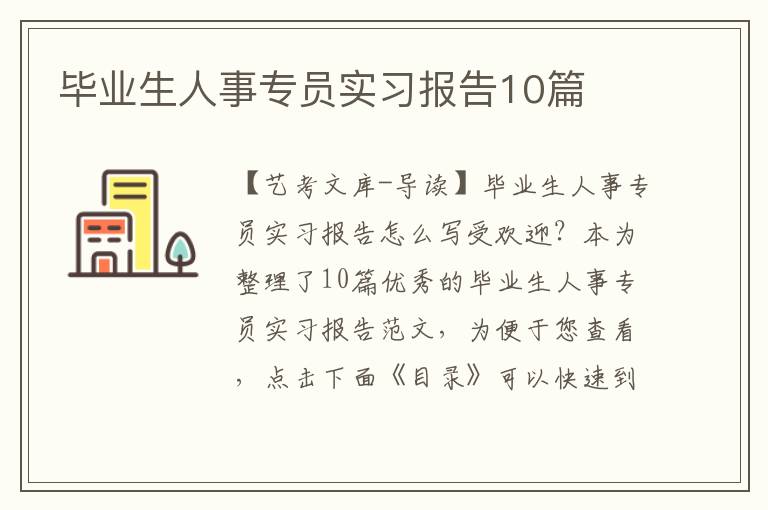 毕业生人事专员实习报告10篇

【艺考文库-导读】毕业生人事专员实习报告怎么写受欢迎？本为整理了10篇优秀的毕业生人事专员实习报告范文，为便于您查看，点击下面《目录》可以快速到